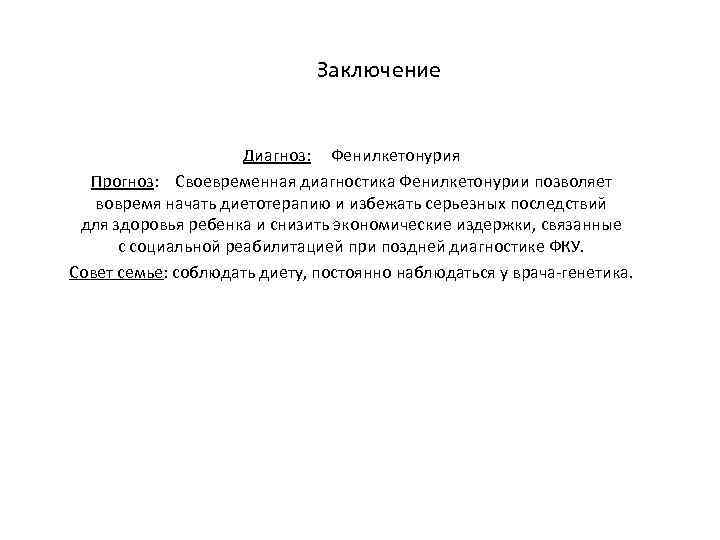 Заключение

Диагноз: Фенилкетонурия

Прогноз: Своевременная диагностика Фенилкетонурии позволяет вовремя начать диетотерапию и избежать серьезных последствий для здоровья ребенка и снизить экономические издержки, связанные с социальной реабилитацией при поздней диагностике ФКУ.

Совет семье: соблюдать диету, постоянно наблюдаться у врача-генетика.